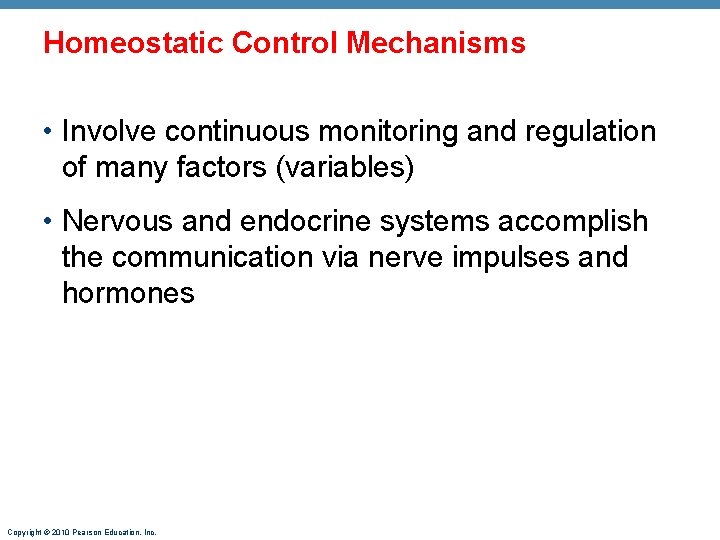 Homeostatic Control Mechanisms

• Involve continuous monitoring and regulation of many factors (variables)

• Nervous and endocrine systems accomplish the communication via nerve impulses and hormones

Copyright © 2010 Pearson Education, Inc.